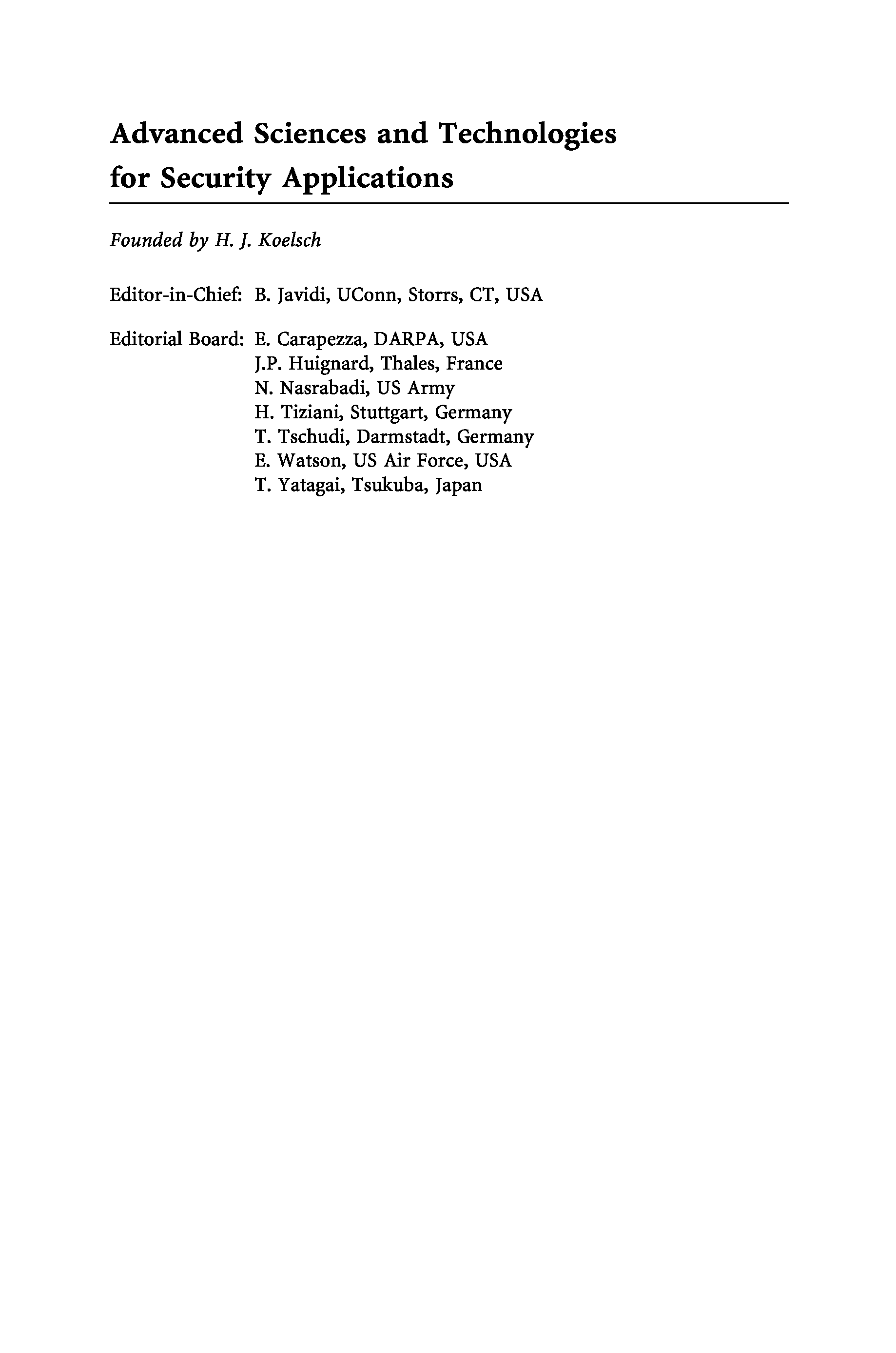 Advanced Sciences and Technologies for Security Applications

Founded by H. J. Koelsch

Editor-in-Chief: B. Javidi, UConn, Storrs, CT, USA

Editorial Board: E. Carapezza, DARPA, USA
J.P. Huignard, Thales, France
N. Nasrabadi, US Army
H. Tiziani, Stuttgart, Germany
T. Tschudi, Darmstadt, Germany
E. Watson, US Air Force, USA
T. Yatagai, Tsukuba, Japan